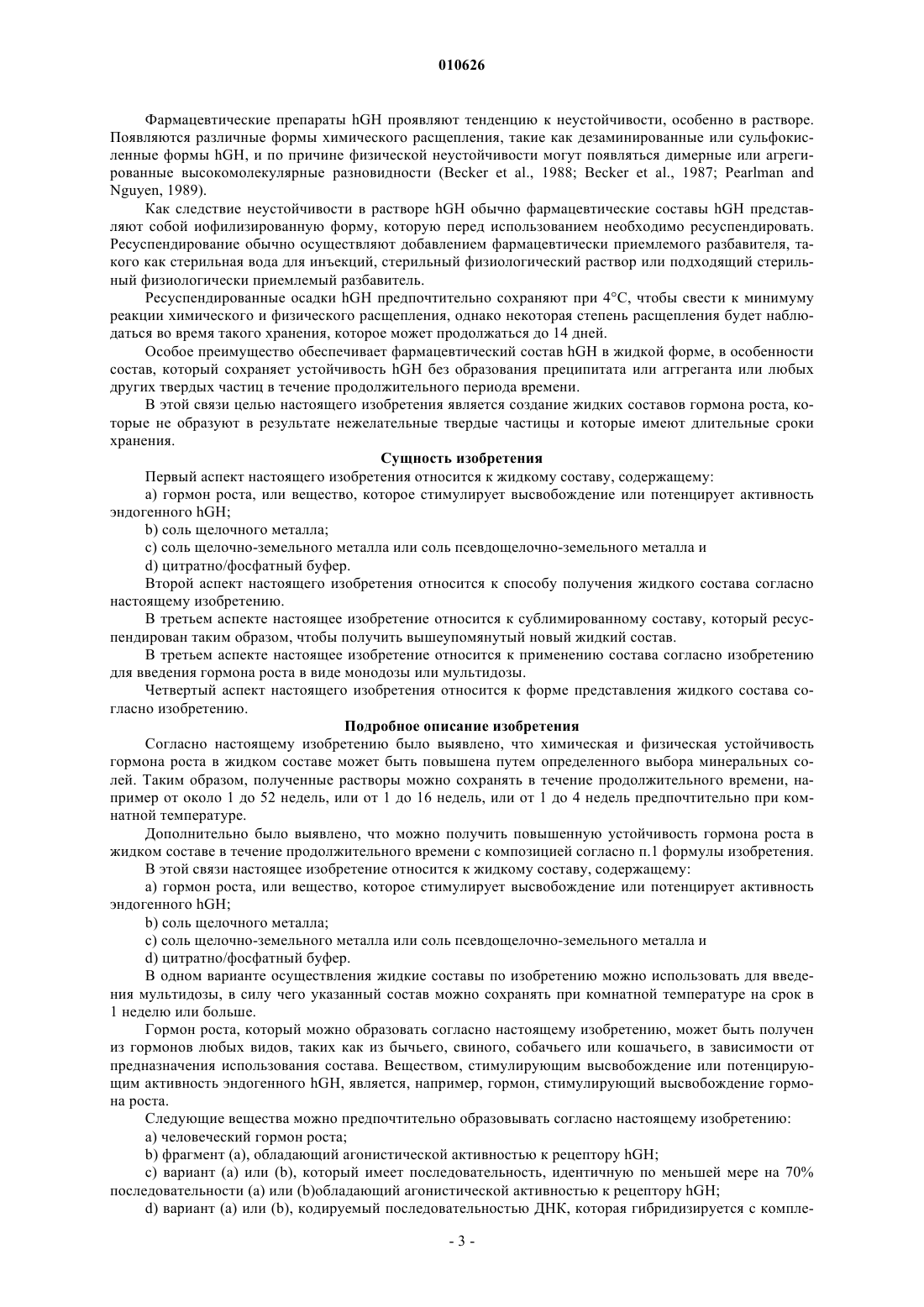 010626

Фармацевтические препараты hGH проявляют тенденцию к неустойчивости, особенно в растворе. Появляются различные формы химического расщепления, такие как дезаминированные или сульфокисленные формы hGH, и по причине физической неустойчивости могут появляться димерные или агрегированные высокомолекулярные разновидности (Becker et al., 1988; Becker et al., 1987; Pearlman and Nguyen, 1989).

Как следствие неустойчивости в растворе hGH обычно фармацевтические составы hGH представляют собой иофилизированную форму, которую перед использованием необходимо ресуспендировать. Ресуспендирование обычно осуществляют добавлением фармацевтически приемлемого разбавителя, такого как стерильная вода для инъекций, стерильный физиологический раствор или подходящий стерильный физиологически приемлемый разбавитель.

Ресуспендированные осадки hGH предпочтительно сохраняют при 4°C, чтобы свести к минимуму реакции химического и физического расщепления, однако некоторая степень расщепления будет наблюдаться во время такого хранения, которое может продолжаться до 14 дней.

Особое преимущество обеспечивает фармацевтический состав hGH в жидкой форме, в особенности состав, который сохраняет устойчивость hGH без образования преципитата или аггреганта или любых других твердых частиц в течение продолжительного периода времени.

В этой связи целью настоящего изобретения является создание жидких составов гормона роста, которые не образуют в результате нежелательные твердые частицы и которые имеют длительные сроки хранения.

Сущность изобретения

Первый аспект настоящего изобретения относится к жидкому составу, содержащему:

a) гормон роста, или вещество, которое стимулирует высвобождение или потенцирует активность эндогенного hGH;

b) соль щелочного металла;

c) соль щелочно-земельного металла или соль псевдощелочно-земельного металла и

d) цитратно/фосфатный буфер.

Второй аспект настоящего изобретения относится к способу получения жидкого состава согласно настоящему изобретению.

В третьем аспекте настоящее изобретение относится к сублимированному составу, который ресуспендирован таким образом, чтобы получить вышеупомянутый новый жидкий состав.

В третьем аспекте настоящее изобретение относится к применению состава согласно изобретению для введения гормона роста в виде монодозы или мультидозы.

Четвертый аспект настоящего изобретения относится к форме представления жидкого состава согласно изобретению.

Подробное описание изобретения

Согласно настоящему изобретению было выявлено, что химическая и физическая устойчивость гормона роста в жидком составе может быть повышена путем определенного выбора минеральных солей. Таким образом, полученные растворы можно сохранять в течение продолжительного времени, например от около 1 до 52 недель, или от 1 до 16 недель, или от 1 до 4 недель предпочтительно при комнатной температуре.

Дополнительно было выявлено, что можно получить повышенную устойчивость гормона роста в жидком составе в течение продолжительного времени с композицией согласно п.1 формулы изобретения.

В этой связи настоящее изобретение относится к жидкому составу, содержащему:

a) гормон роста, или вещество, которое стимулирует высвобождение или потенцирует активность эндогенного hGH;

b) соль щелочного металла;

c) соль щелочно-земельного металла или соль псевдощелочно-земельного металла и

d) цитратно/фосфатный буфер.

В одном варианте осуществления жидкие составы по изобретению можно использовать для введения мультидозы, в силу чего указанный состав можно сохранять при комнатной температуре на срок в 1 неделю или больше.

Гормон роста, который можно образовать согласно настоящему изобретению, может быть получен из гормонов любых видов, таких как из бычьего, свиного, собачьего или кошачьего, в зависимости от предназначения использования состава. Веществом, стимулирующим высвобождение или потенцирующим активность эндогенного hGH, является, например, гормон, стимулирующий высвобождение гормона роста.

Следующие вещества можно предпочтительно образовывать согласно настоящему изобретению:

a) человеческий гормон роста;

b) фрагмент (a), обладающий агонистической активностью к рецептору hGH;

c) вариант (a) или (b), который имеет последовательность, идентичную по меньшей мере на 70% последовательности (a) или (b)обладающий агонистической активностью к рецептору hGH;

d) вариант (a) или (b), кодируемый последовательностью ДНК, которая гибридизируется с компле-

- 3 -